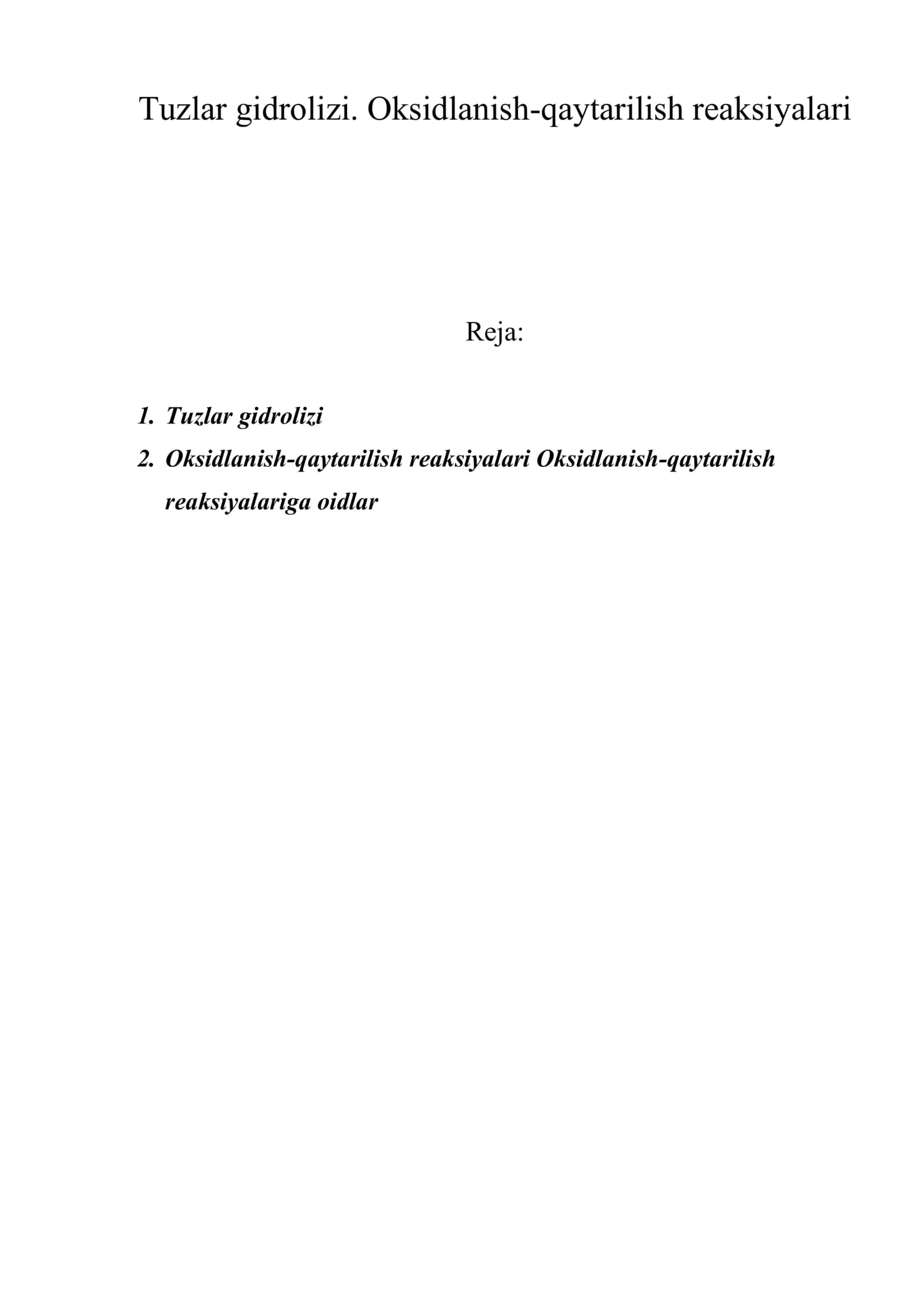 Tuzlar gidrolizi. Oksidlanish-qaytarilish reaksiyalari

Reja:

1. Tuzlar gidrolizi
2. Oksidlanish-qaytarilish reaksiyalari Oksidlanish-qaytarilish reaksiyalariga oidlar